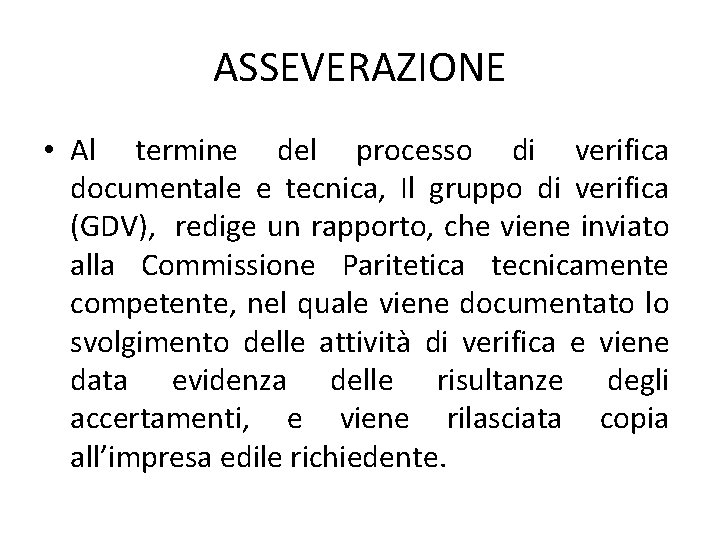 ASSEVERAZIONE

• Al termine del processo di verifica documentale e tecnica, Il gruppo di verifica (GDV), redige un rapporto, che viene inviato alla Commissione Paritetica tecnicamente competente, nel quale viene documentato lo svolgimento delle attività di verifica e viene data evidenza delle risultanze degli accertamenti, e viene rilasciata copia all'impresa edile richiedente.